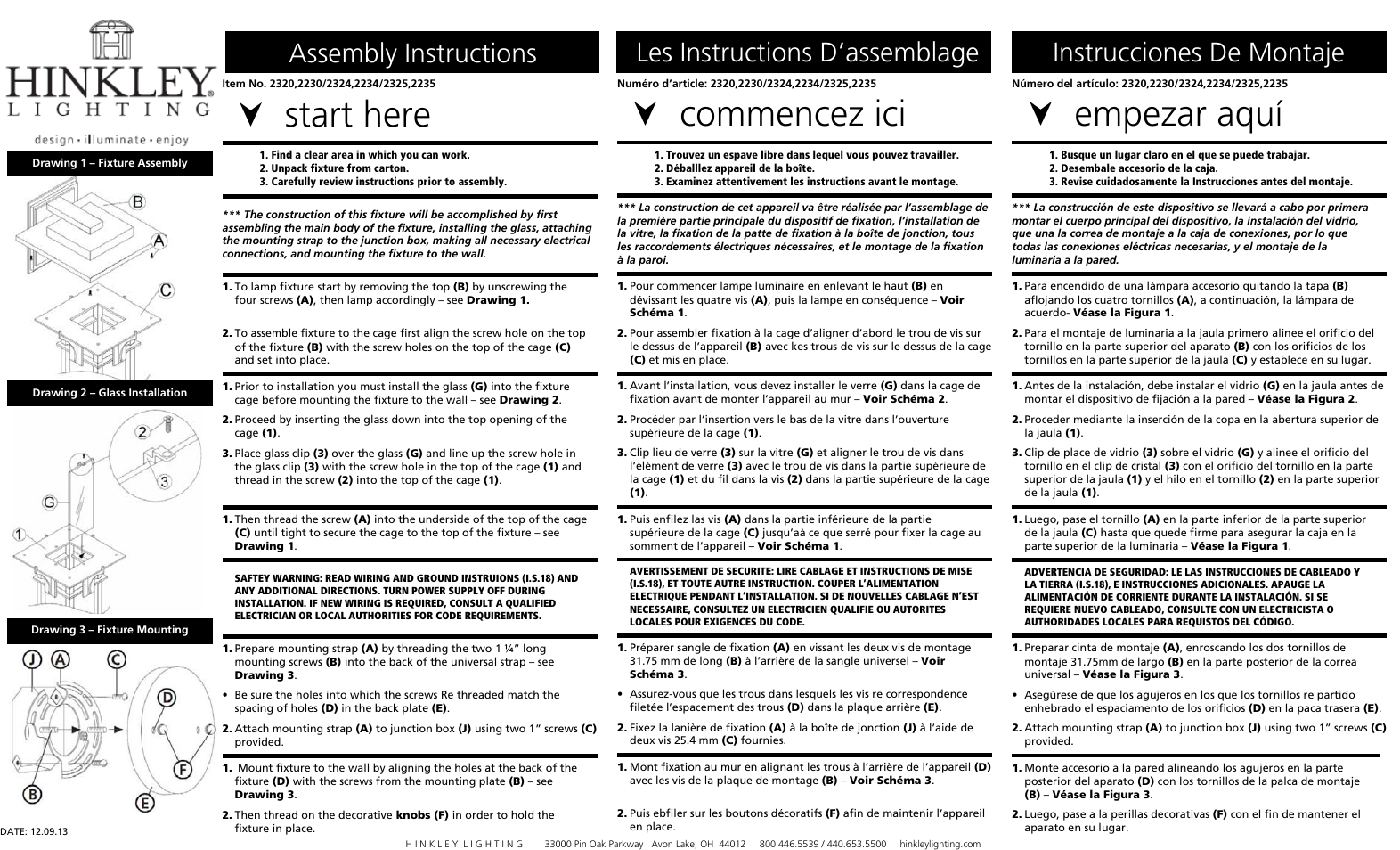 HINKLEY
LIGHTING
design · illuminate · enjoy

Drawing 1 – Fixture Assembly

B
A
C

Drawing 2 – Glass Installation

2
3
G
1

Drawing 3 – Fixture Mounting

J A C
D
F
B E

DATE: 12.09.13

Assembly Instructions

Item No. 2320,2230/2324,2234/2325,2235

start here

1. Find a clear area in which you can work.
2. Unpack fixture from carton.
3. Carefully review instructions prior to assembly.

*** The construction of this fixture will be accomplished by first assembling the main body of the fixture, installing the glass, attaching the mounting strap to the junction box, making all necessary electrical connections, and mounting the fixture to the wall.

1. To lamp fixture start by removing the top (B) by unscrewing the four screws (A), then lamp accordingly – see Drawing 1.

2. To assemble fixture to the cage first align the screw hole on the top of the fixture (B) with the screw holes on the top of the cage (C) and set into place.

1. Prior to installation you must install the glass (G) into the fixture cage before mounting the fixture to the wall – see Drawing 2.

2. Proceed by inserting the glass down into the top opening of the cage (1).

3. Place glass clip (3) over the glass (G) and line up the screw hole in the glass clip (3) with the screw hole in the top of the cage (1) and thread in the screw (2) into the top of the cage (1).

1. Then thread the screw (A) into the underside of the top of the cage (C) until tight to secure the cage to the top of the fixture – see Drawing 1.

SAFTEY WARNING: READ WIRING AND GROUND INSTRUIONS (I.S.18) AND ANY ADDITIONAL DIRECTIONS. TURN POWER SUPPLY OFF DURING INSTALLATION. IF NEW WIRING IS REQUIRED, CONSULT A QUALIFIED ELECTRICIAN OR LOCAL AUTHORITIES FOR CODE REQUIREMENTS.

1. Prepare mounting strap (A) by threading the two 1 ¼" long mounting screws (B) into the back of the universal strap – see Drawing 3.

• Be sure the holes into which the screws Re threaded match the spacing of holes (D) in the back plate (E).

2. Attach mounting strap (A) to junction box (J) using two 1" screws (C) provided.

1. Mount fixture to the wall by aligning the holes at the back of the fixture (D) with the screws from the mounting plate (B) – see Drawing 3.

2. Then thread on the decorative knobs (F) in order to hold the fixture in place.

Les Instructions D'assemblage

Numéro d'article: 2320,2230/2324,2234/2325,2235

commencez ici

1. Trouvez un espave libre dans lequel vous pouvez travailler.
2. Déballlez appareil de la boîte.
3. Examinez attentivement les instructions avant le montage.

*** La construction de cet appareil va être réalisée par l'assemblage de la première partie principale du dispositif de fixation, l'installation de la vitre, la fixation de la patte de fixation à la boîte de jonction, tous les raccordements électriques nécessaires, et le montage de la fixation à la paroi.

1. Pour commencer lampe luminaire en enlevant le haut (B) en dévissant les quatre vis (A), puis la lampe en conséquence – Voir Schéma 1.

2. Pour assembler fixation à la cage d'aligner d'abord le trou de vis sur le dessus de l'appareil (B) avec kes trous de vis sur le dessus de la cage (C) et mis en place.

1. Avant l'installation, vous devez installer le verre (G) dans la cage de fixation avant de monter l'appareil au mur – Voir Schéma 2.

2. Procéder par l'insertion vers le bas de la vitre dans l'ouverture supérieure de la cage (1).

3. Clip lieu de verre (3) sur la vitre (G) et aligner le trou de vis dans l'élément de verre (3) avec le trou de vis dans la partie supérieure de la cage (1) et du fil dans la vis (2) dans la partie supérieure de la cage (1).

1. Puis enfilez las vis (A) dans la partie inférieure de la partie supérieure de la cage (C) jusqu'aà ce que serré pour fixer la cage au somment de l'appareil – Voir Schéma 1.

AVERTISSEMENT DE SECURITE: LIRE CABLAGE ET INSTRUCTIONS DE MISE (I.S.18), ET TOUTE AUTRE INSTRUCTION. COUPER L'ALIMENTATION ELECTRIQUE PENDANT L'INSTALLATION. SI DE NOUVELLES CABLAGE N'EST NECESSAIRE, CONSULTEZ UN ELECTRICIEN QUALIFIE OU AUTORITES LOCALES POUR EXIGENCES DU CODE.

1. Préparer sangle de fixation (A) en vissant les deux vis de montage 31.75 mm de long (B) à l'arrière de la sangle universel – Voir Schéma 3.

• Assurez-vous que les trous dans lesquels les vis re correspondence filetée l'espacement des trous (D) dans la plaque arrière (E).

2. Fixez la lanière de fixation (A) à la boîte de jonction (J) à l'aide de deux vis 25.4 mm (C) fournies.

1. Mont fixation au mur en alignant les trous à l'arrière de l'appareil (D) avec les vis de la plaque de montage (B) – Voir Schéma 3.

2. Puis ebfiler sur les boutons décoratifs (F) afin de maintenir l'appareil en place.

Instrucciones De Montaje

Número del artículo: 2320,2230/2324,2234/2325,2235

empezar aquí

1. Busque un lugar claro en el que se puede trabajar.
2. Desembale accesorio de la caja.
3. Revise cuidadosamente la Instrucciones antes del montaje.

*** La construcción de este dispositivo se llevará a cabo por primera montar el cuerpo principal del dispositivo, la instalación del vidrio, que una la correa de montaje a la caja de conexiones, por lo que todas las conexiones eléctricas necesarias, y el montaje de la luminaria a la pared.

1. Para encendido de una lámpara accesorio quitando la tapa (B) aflojando los cuatro tornillos (A), a continuación, la lámpara de acuerdo- Véase la Figura 1.

2. Para el montaje de luminaria a la jaula primero alinee el orificio del tornillo en la parte superior del aparato (B) con los orificios de los tornillos en la parte superior de la jaula (C) y establece en su lugar.

1. Antes de la instalación, debe instalar el vidrio (G) en la jaula antes de montar el dispositivo de fijación a la pared – Véase la Figura 2.

2. Proceder mediante la inserción de la copa en la abertura superior de la jaula (1).

3. Clip de place de vidrio (3) sobre el vidrio (G) y alinee el orificio del tornillo en el clip de cristal (3) con el orificio del tornillo en la parte superior de la jaula (1) y el hilo en el tornillo (2) en la parte superior de la jaula (1).

1. Luego, pase el tornillo (A) en la parte inferior de la parte superior de la jaula (C) hasta que quede firme para asegurar la caja en la parte superior de la luminaria – Véase la Figura 1.

ADVERTENCIA DE SEGURIDAD: LE LAS INSTRUCCIONES DE CABLEADO Y LA TIERRA (I.S.18), E INSTRUCCIONES ADICIONALES. APAUGE LA ALIMENTACIÓN DE CORRIENTE DURANTE LA INSTALACIÓN. SI SE REQUIERE NUEVO CABLEADO, CONSULTE CON UN ELECTRICISTA O AUTHORIDADES LOCALES PARA REQUISTOS DEL CÓDIGO.

1. Preparar cinta de montaje (A), enroscando los dos tornillos de montaje 31.75mm de largo (B) en la parte posterior de la correa universal – Véase la Figura 3.

• Asegúrese de que los agujeros en los que los tornillos re partido enhebrado el espaciamento de los orificios (D) en la paca trasera (E).

2. Attach mounting strap (A) to junction box (J) using two 1" screws (C) provided.

1. Monte accesorio a la pared alineando los agujeros en la parte posterior del aparato (D) con los tornillos de la palca de montaje (B) – Véase la Figura 3.

2. Luego, pase a la perillas decorativas (F) con el fin de mantener el aparato en su lugar.

HINKLEY LIGHTING 33000 Pin Oak Parkway Avon Lake, OH 44012 800.446.5539 / 440.653.5500 hinkleylighting.com